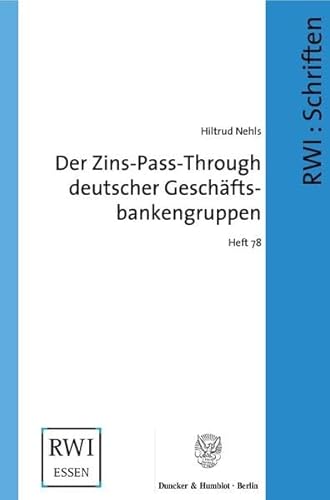 RWI : Schriften

Hiltrud Nehls

Der Zins-Pass-Through deutscher Geschäftsbankengruppen

Heft 78

RWI
ESSEN

Duncker & Humblot · Berlin